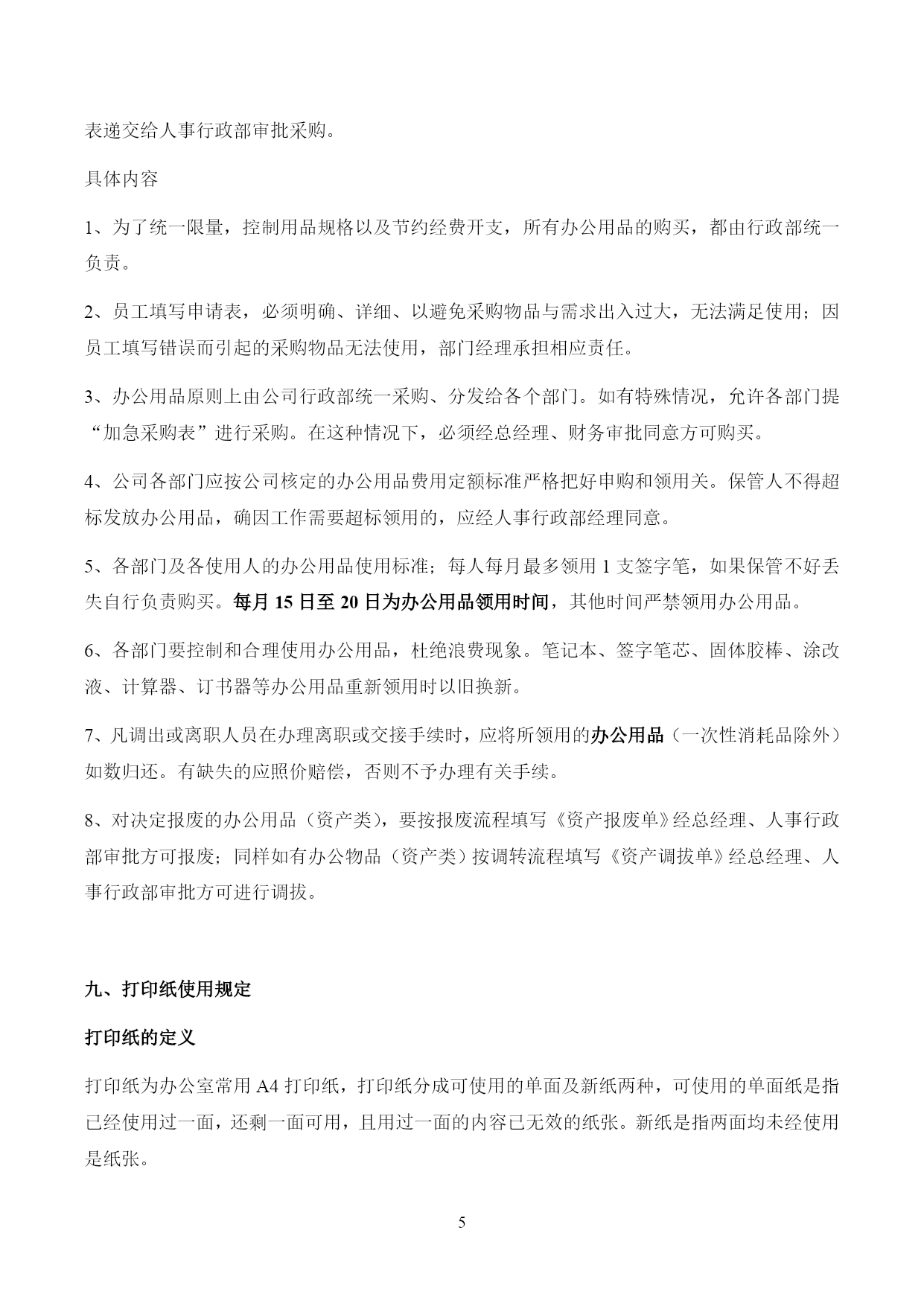 表递交给人事行政部审批采购。

具体内容

1、为了统一限量，控制用品规格以及节约经费开支，所有办公用品的购买，都由行政部统一负责。

2、员工填写申请表，必须明确、详细、以避免采购物品与需求出入过大，无法满足使用；因员工填写错误而引起的采购物品无法使用，部门经理承担相应责任。

3、办公用品原则上由公司行政部统一采购、分发给各个部门。如有特殊情况，允许各部门提“加急采购表”进行采购。在这种情况下，必须经总经理、财务审批同意方可购买。

4、公司各部门应按公司核定的办公用品费用定额标准严格把好申购和领用关。保管人不得超标发放办公用品，确因工作需要超标领用的，应经人事行政部经理同意。

5、各部门及各使用人的办公用品使用标准；每人每月最多领用 1 支签字笔，如果保管不好丢失自行负责购买。每月 15 日至 20 日为办公用品领用时间，其他时间严禁领用办公用品。

6、各部门要控制和合理使用办公用品，杜绝浪费现象。笔记本、签字笔芯、固体胶棒、涂改液、计算器、订书器等办公用品重新领用时以旧换新。

7、凡调出或离职人员在办理离职或交接手续时，应将所领用的办公用品（一次性消耗品除外）如数归还。有缺失的应照价赔偿，否则不予办理有关手续。

8、对决定报废的办公用品（资产类），要按报废流程填写《资产报废单》经总经理、人事行政部审批方可报废；同样如有办公物品（资产类）按调转流程填写《资产调拔单》经总经理、人事行政部审批方可进行调拔。

九、打印纸使用规定

打印纸的定义

打印纸为办公室常用 A4 打印纸，打印纸分成可使用的单面及新纸两种，可使用的单面纸是指已经使用过一面，还剩一面可用，且用过一面的内容已无效的纸张。新纸是指两面均未经使用是纸张。

5